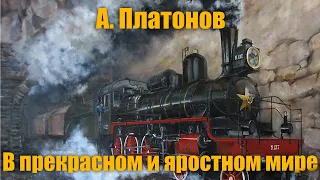 А. Платонов

В прекрасном и яростном мире